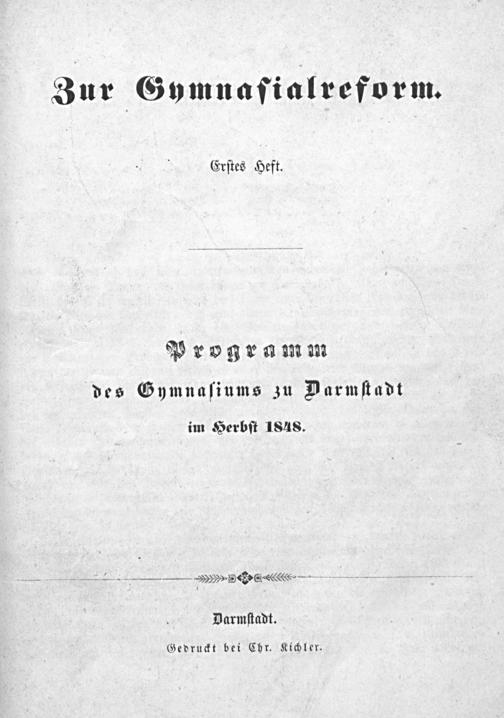 Zur Gymnasialreform.

Erstes Heft.

Programm
des Gymnasiums zu Darmstadt
im Herbst 1848.

Darmstadt.
Gedruckt bei Chr. Kichler.